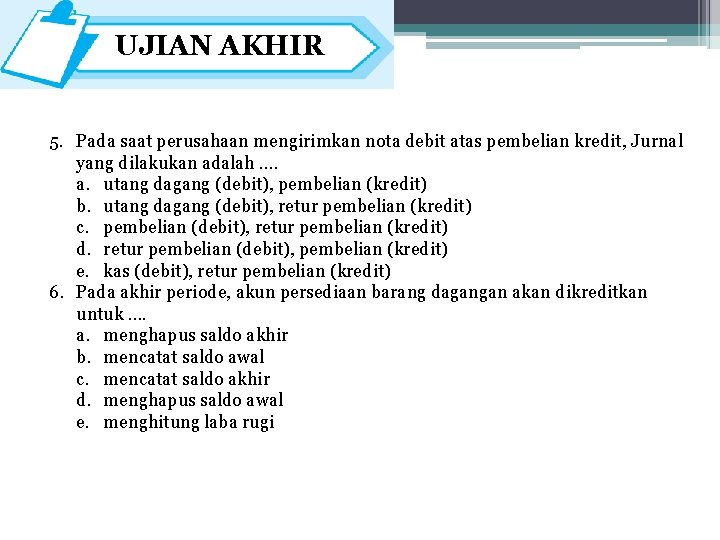 UJIAN AKHIR

5. Pada saat perusahaan mengirimkan nota debit atas pembelian kredit, Jurnal yang dilakukan adalah ….
a. utang dagang (debit), pembelian (kredit)
b. utang dagang (debit), retur pembelian (kredit)
c. pembelian (debit), retur pembelian (kredit)
d. retur pembelian (debit), pembelian (kredit)
e. kas (debit), retur pembelian (kredit)
6. Pada akhir periode, akun persediaan barang dagangan akan dikreditkan untuk ….
a. menghapus saldo akhir
b. mencatat saldo awal
c. mencatat saldo akhir
d. menghapus saldo awal
e. menghitung laba rugi